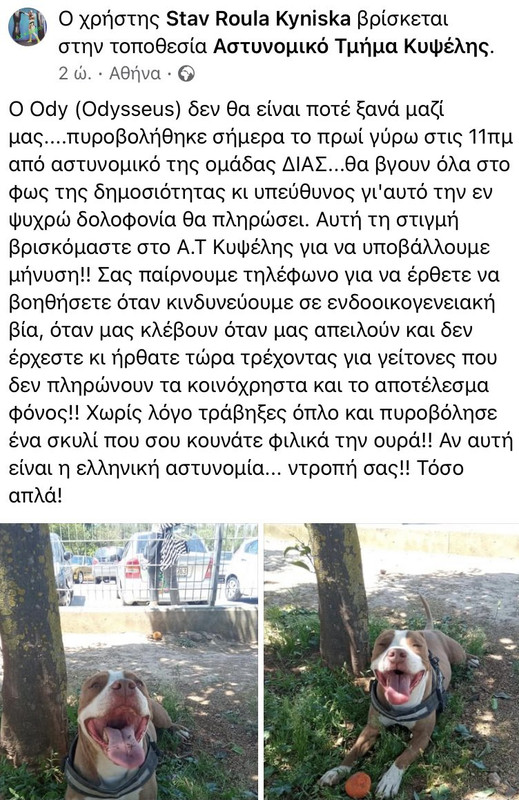 Ο χρήστης Stav Roula Kyniska βρίσκεται στην τοποθεσία Αστυνομικό Τμήμα Κυψέλης.
2 ώ. · Αθήνα ·

Ο Ody (Odysseus) δεν θα είναι ποτέ ξανά μαζί μας....πυροβολήθηκε σήμερα το πρωί γύρω στις 11πμ από αστυνομικό της ομάδας ΔΙΑΣ...θα βγουν όλα στο φως της δημοσιότητας κι υπεύθυνος γι'αυτό την εν ψυχρώ δολοφονία θα πληρώσει. Αυτή τη στιγμή βρισκόμαστε στο Α.Τ Κυψέλης για να υποβάλλουμε μήνυση!! Σας παίρνουμε τηλέφωνο για να έρθετε να βοηθήσετε όταν κινδυνεύουμε σε ενδοοικογενειακή βία, όταν μας κλέβουν όταν μας απειλούν και δεν έρχεστε κι ήρθατε τώρα τρέχοντας για γείτονες που δεν πληρώνουν τα κοινόχρηστα και το αποτέλεσμα φόνος!! Χωρίς λόγο τράβηξες όπλο και πυροβόλησε ένα σκυλί που σου κουνάτε φιλικά την ουρά!! Αν αυτή είναι η ελληνική αστυνομία... ντροπή σας!! Τόσο απλά!